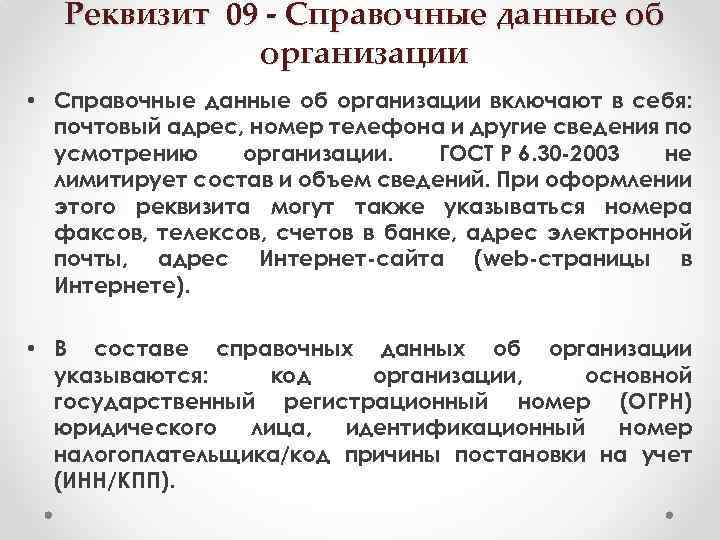 Реквизит 09 - Справочные данные об организации

• Справочные данные об организации включают в себя: почтовый адрес, номер телефона и другие сведения по усмотрению организации. ГОСТ Р 6.30-2003 не лимитирует состав и объем сведений. При оформлении этого реквизита могут также указываться номера факсов, телексов, счетов в банке, адрес электронной почты, адрес Интернет-сайта (web-страницы в Интернете).

• В составе справочных данных об организации указываются: код организации, основной государственный регистрационный номер (ОГРН) юридического лица, идентификационный номер налогоплательщика/код причины постановки на учет (ИНН/КПП).